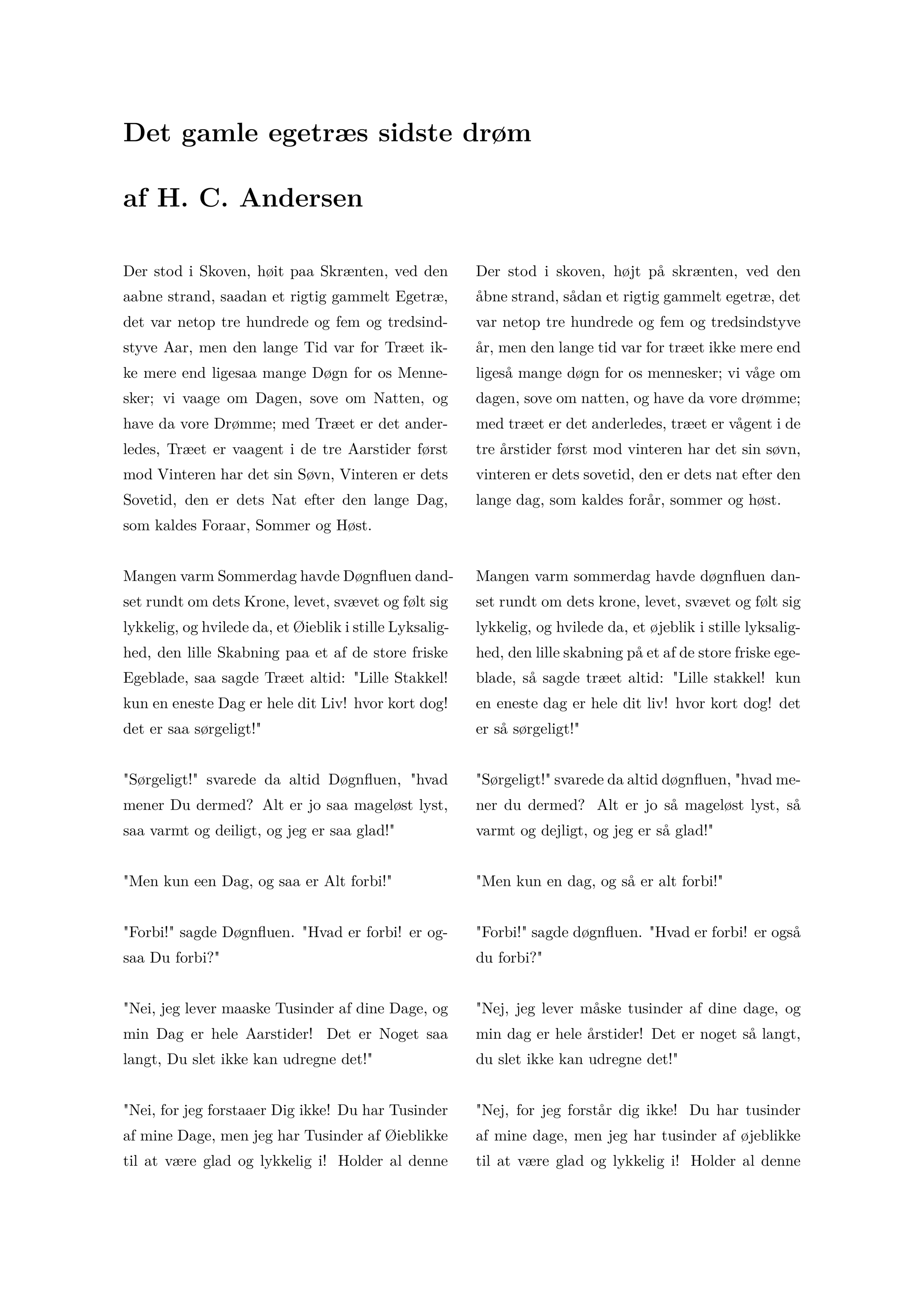 Det gamle egetræs sidste drøm

af H. C. Andersen

Der stod i Skoven, høit paa Skrænten, ved den aabne strand, saadan et rigtig gammelt Egetræ, det var netop tre hundrede og fem og tredsindstyve Aar, men den lange Tid var for Træet ikke mere end ligesaa mange Døgn for os Mennesker; vi vaage om Dagen, sove om Natten, og have da vore Drømme; med Træet er det anderledes, Træet er vaagent i de tre Aarstider først mod Vinteren har det sin Søvn, Vinteren er dets Sovetid, den er dets Nat efter den lange Dag, som kaldes Foraar, Sommer og Høst.

Mangen varm Sommerdag havde Døgnfluen dandset rundt om dets Krone, levet, svævet og følt sig lykkelig, og hvilede da, et Øieblik i stille Lyksalighed, den lille Skabning paa et af de store friske Egeblade, saa sagde Træet altid: "Lille Stakkel! kun en eneste Dag er hele dit Liv! hvor kort dog! det er saa sørgeligt!"

"Sørgeligt!" svarede da altid Døgnfluen, "hvad mener Du dermed? Alt er jo saa mageløst lyst, saa varmt og deiligt, og jeg er saa glad!"

"Men kun een Dag, og saa er Alt forbi!"

"Forbi!" sagde Døgnfluen. "Hvad er forbi! er ogsaa Du forbi?"

"Nei, jeg lever maaske Tusinder af dine Dage, og min Dag er hele Aarstider! Det er Noget saa langt, Du slet ikke kan udregne det!"

"Nei, for jeg forstaaer Dig ikke! Du har Tusinder af mine Dage, men jeg har Tusinder af Øieblikke til at være glad og lykkelig i! Holder al denne

Der stod i skoven, højt på skrænten, ved den åbne strand, sådan et rigtig gammelt egetræ, det var netop tre hundrede og fem og tredsindstyve år, men den lange tid var for træet ikke mere end ligeså mange døgn for os mennesker; vi våge om dagen, sove om natten, og have da vore drømme; med træet er det anderledes, træet er vågent i de tre årstider først mod vinteren har det sin søvn, vinteren er dets sovetid, den er dets nat efter den lange dag, som kaldes forår, sommer og høst.

Mangen varm sommerdag havde døgnfluen danset rundt om dets krone, levet, svævet og følt sig lykkelig, og hvilede da, et øjeblik i stille lyksalighed, den lille skabning på et af de store friske egeblade, så sagde træet altid: "Lille stakkel! kun en eneste dag er hele dit liv! hvor kort dog! det er så sørgeligt!"

"Sørgeligt!" svarede da altid døgnfluen, "hvad mener du dermed? Alt er jo så mageløst lyst, så varmt og dejligt, og jeg er så glad!"

"Men kun en dag, og så er alt forbi!"

"Forbi!" sagde døgnfluen. "Hvad er forbi! er også du forbi?"

"Nej, jeg lever måske tusinder af dine dage, og min dag er hele årstider! Det er noget så langt, du slet ikke kan udregne det!"

"Nej, for jeg forstår dig ikke! Du har tusinder af mine dage, men jeg har tusinder af øjeblikke til at være glad og lykkelig i! Holder al denne